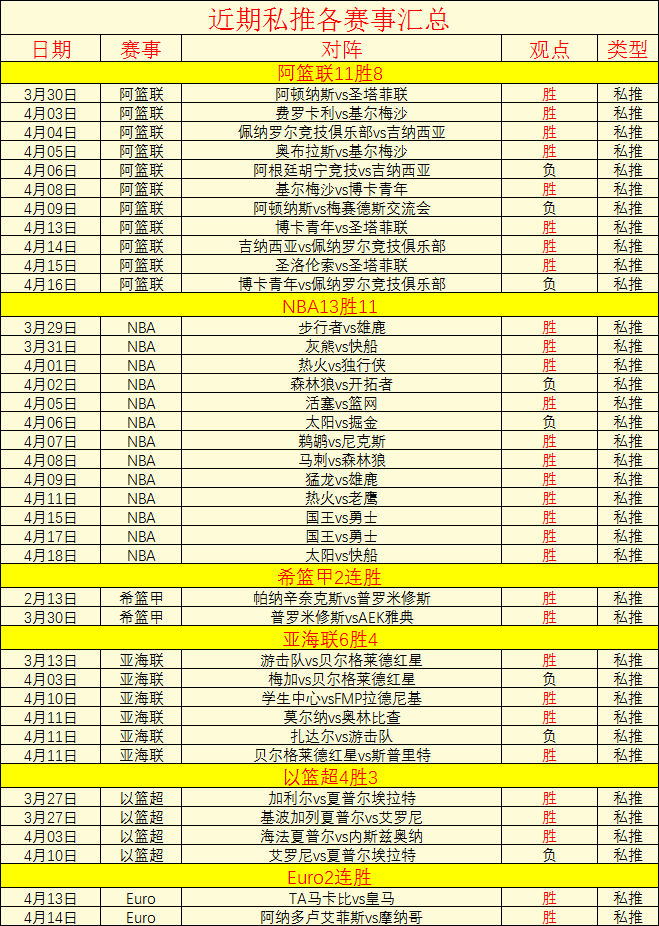 近期私推各赛事汇总

| 日期 | 赛事 | 对阵 | 观点 | 类型 |
|---|---|---|---|---|
| 阿篮联11胜8 | | | | |
| 3月30日 | 阿篮联 | 阿顿纳斯vs圣塔菲联 | 胜 | 私推 |
| 4月03日 | 阿篮联 | 费罗卡利vs基尔梅沙 | 胜 | 私推 |
| 4月04日 | 阿篮联 | 佩纳罗尔竞技俱乐部vs吉纳西亚 | 胜 | 私推 |
| 4月05日 | 阿篮联 | 奥布拉斯vs基尔梅沙 | 胜 | 私推 |
| 4月06日 | 阿篮联 | 阿根廷胡宁竞技vs吉纳西亚 | 负 | 私推 |
| 4月08日 | 阿篮联 | 基尔梅沙vs博卡青年 | 胜 | 私推 |
| 4月09日 | 阿篮联 | 阿顿纳斯vs梅赛德斯交流会 | 负 | 私推 |
| 4月13日 | 阿篮联 | 博卡青年vs圣塔菲联 | 胜 | 私推 |
| 4月14日 | 阿篮联 | 吉纳西亚vs佩纳罗尔竞技俱乐部 | 胜 | 私推 |
| 4月15日 | 阿篮联 | 圣洛伦索vs圣塔菲联 | 胜 | 私推 |
| 4月16日 | 阿篮联 | 博卡青年vs佩纳罗尔竞技俱乐部 | 负 | 私推 |
| NBA13胜11 | | | | |
| 3月29日 | NBA | 步行者vs雄鹿 | 胜 | 私推 |
| 3月31日 | NBA | 灰熊vs快船 | 胜 | 私推 |
| 4月01日 | NBA | 热火vs独行侠 | 胜 | 私推 |
| 4月02日 | NBA | 森林狼vs开拓者 | 负 | 私推 |
| 4月05日 | NBA | 活塞vs篮网 | 胜 | 私推 |
| 4月06日 | NBA | 太阳vs掘金 | 负 | 私推 |
| 4月07日 | NBA | 鹈鹕vs尼克斯 | 胜 | 私推 |
| 4月08日 | NBA | 马刺vs森林狼 | 胜 | 私推 |
| 4月09日 | NBA | 猛龙vs雄鹿 | 胜 | 私推 |
| 4月11日 | NBA | 热火vs老鹰 | 胜 | 私推 |
| 4月15日 | NBA | 国王vs勇士 | 胜 | 私推 |
| 4月17日 | NBA | 国王vs勇士 | 胜 | 私推 |
| 4月18日 | NBA | 太阳vs快船 | 胜 | 私推 |
| 希篮甲2连胜 | | | | |
| 2月13日 | 希篮甲 | 帕纳辛奈克斯vs普罗米修斯 | 胜 | 私推 |
| 3月30日 | 希篮甲 | 普罗米修斯vsAEK雅典 | 胜 | 私推 |
| 亚海联6胜4 | | | | |
| 3月13日 | 亚海联 | 游击队vs贝尔格莱德红星 | 胜 | 私推 |
| 4月03日 | 亚海联 | 梅加vs贝尔格莱德红星 | 负 | 私推 |
| 4月10日 | 亚海联 | 学生中心vsFMP拉德尼基 | 胜 | 私推 |
| 4月11日 | 亚海联 | 莫尔纳vs奥林比查 | 胜 | 私推 |
| 4月11日 | 亚海联 | 扎达尔vs游击队 | 负 | 私推 |
| 4月11日 | 亚海联 | 贝尔格莱德红星vs斯普里特 | 胜 | 私推 |
| 以篮超4胜3 | | | | |
| 3月27日 | 以篮超 | 加利尔vs夏普尔埃拉特 | 胜 | 私推 |
| 3月27日 | 以篮超 | 基波加列夏普尔vs艾罗尼 | 胜 | 私推 |
| 4月03日 | 以篮超 | 海法夏普尔vs内斯兹奥纳 | 胜 | 私推 |
| 4月10日 | 以篮超 | 艾罗尼vs夏普尔埃拉特 | 负 | 私推 |
| Euro2连胜 | | | | |
| 4月13日 | Euro | TA马卡比vs皇马 | 胜 | 私推 |
| 4月14日 | Euro | 阿纳多卢艾菲斯vs摩纳哥 | 胜 | 私推 |